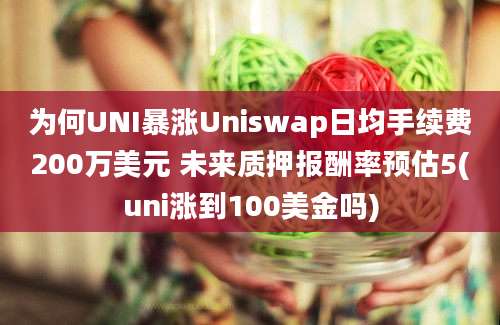 为何UNI暴涨Uniswap日均手续费200万美元 未来质押报酬率预估5(uni涨到100美金吗)